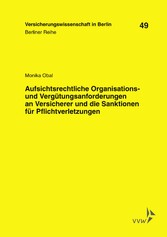 Versicherungswissenschaft in Berlin
Berliner Reihe

49

Monika Obal

Aufsichtsrechtliche Organisations- und Vergütungsanforderungen an Versicherer und die Sanktionen für Pflichtverletzungen

VVW